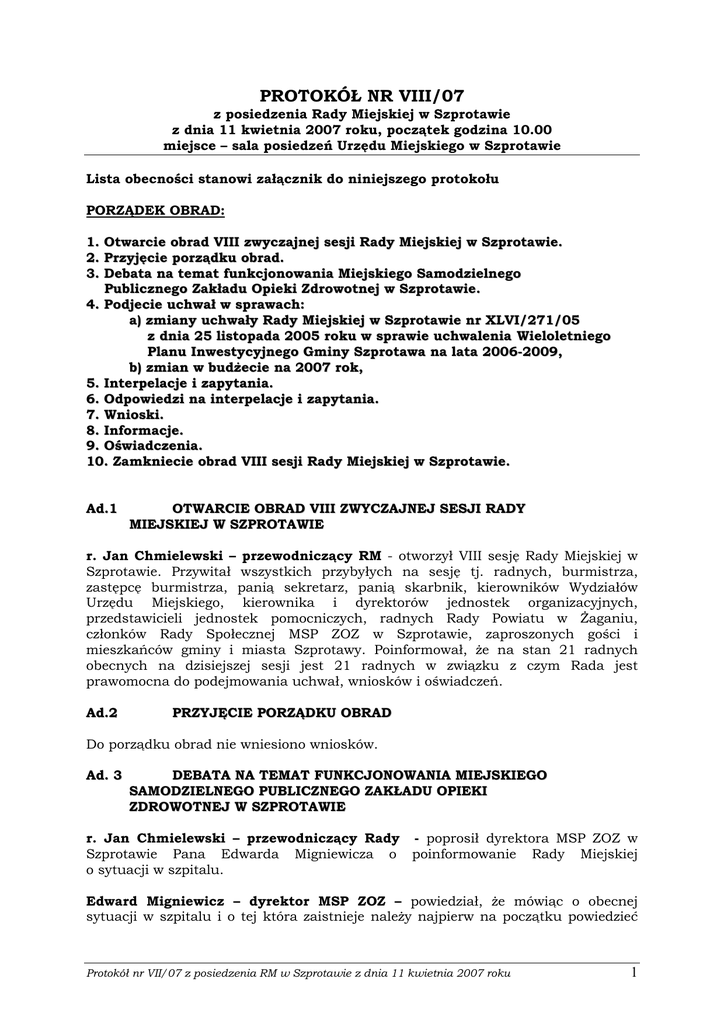 PROTOKÓŁ NR VIII/07
z posiedzenia Rady Miejskiej w Szprotawie
z dnia 11 kwietnia 2007 roku, początek godzina 10.00
miejsce – sala posiedzeń Urzędu Miejskiego w Szprotawie

Lista obecności stanowi załącznik do niniejszego protokołu

PORZĄDEK OBRAD:

1. Otwarcie obrad VIII zwyczajnej sesji Rady Miejskiej w Szprotawie.
2. Przyjęcie porządku obrad.
3. Debata na temat funkcjonowania Miejskiego Samodzielnego Publicznego Zakładu Opieki Zdrowotnej w Szprotawie.
4. Podjecie uchwał w sprawach:
a) zmiany uchwały Rady Miejskiej w Szprotawie nr XLVI/271/05 z dnia 25 listopada 2005 roku w sprawie uchwalenia Wieloletniego Planu Inwestycyjnego Gminy Szprotawa na lata 2006-2009,
b) zmian w budżecie na 2007 rok,
5. Interpelacje i zapytania.
6. Odpowiedzi na interpelacje i zapytania.
7. Wnioski.
8. Informacje.
9. Oświadczenia.
10. Zamkniecie obrad VIII sesji Rady Miejskiej w Szprotawie.

Ad.1 OTWARCIE OBRAD VIII ZWYCZAJNEJ SESJI RADY MIEJSKIEJ W SZPROTAWIE

r. Jan Chmielewski – przewodniczący RM - otworzył VIII sesję Rady Miejskiej w Szprotawie. Przywitał wszystkich przybyłych na sesję tj. radnych, burmistrza, zastępcę burmistrza, panią sekretarz, panią skarbnik, kierowników Wydziałów Urzędu Miejskiego, kierownika i dyrektorów jednostek organizacyjnych, przedstawicieli jednostek pomocniczych, radnych Rady Powiatu w Żaganiu, członków Rady Społecznej MSP ZOZ w Szprotawie, zaproszonych gości i mieszkańców gminy i miasta Szprotawy. Poinformował, że na stan 21 radnych obecnych na dzisiejszej sesji jest 21 radnych w związku z czym Rada jest prawomocna do podejmowania uchwał, wniosków i oświadczeń.

Ad.2 PRZYJĘCIE PORZĄDKU OBRAD

Do porządku obrad nie wniesiono wniosków.

Ad. 3 DEBATA NA TEMAT FUNKCJONOWANIA MIEJSKIEGO SAMODZIELNEGO PUBLICZNEGO ZAKŁADU OPIEKI ZDROWOTNEJ W SZPROTAWIE

r. Jan Chmielewski – przewodniczący Rady - poprosił dyrektora MSP ZOZ w Szprotawie Pana Edwarda Migniewicza o poinformowanie Rady Miejskiej o sytuacji w szpitalu.

Edward Migniewicz – dyrektor MSP ZOZ – powiedział, że mówiąc o obecnej sytuacji w szpitalu i o tej która zaistnieje należy najpierw na początku powiedzieć

Protokół nr VII/07 z posiedzenia RM w Szprotawie z dnia 11 kwietnia 2007 roku 1